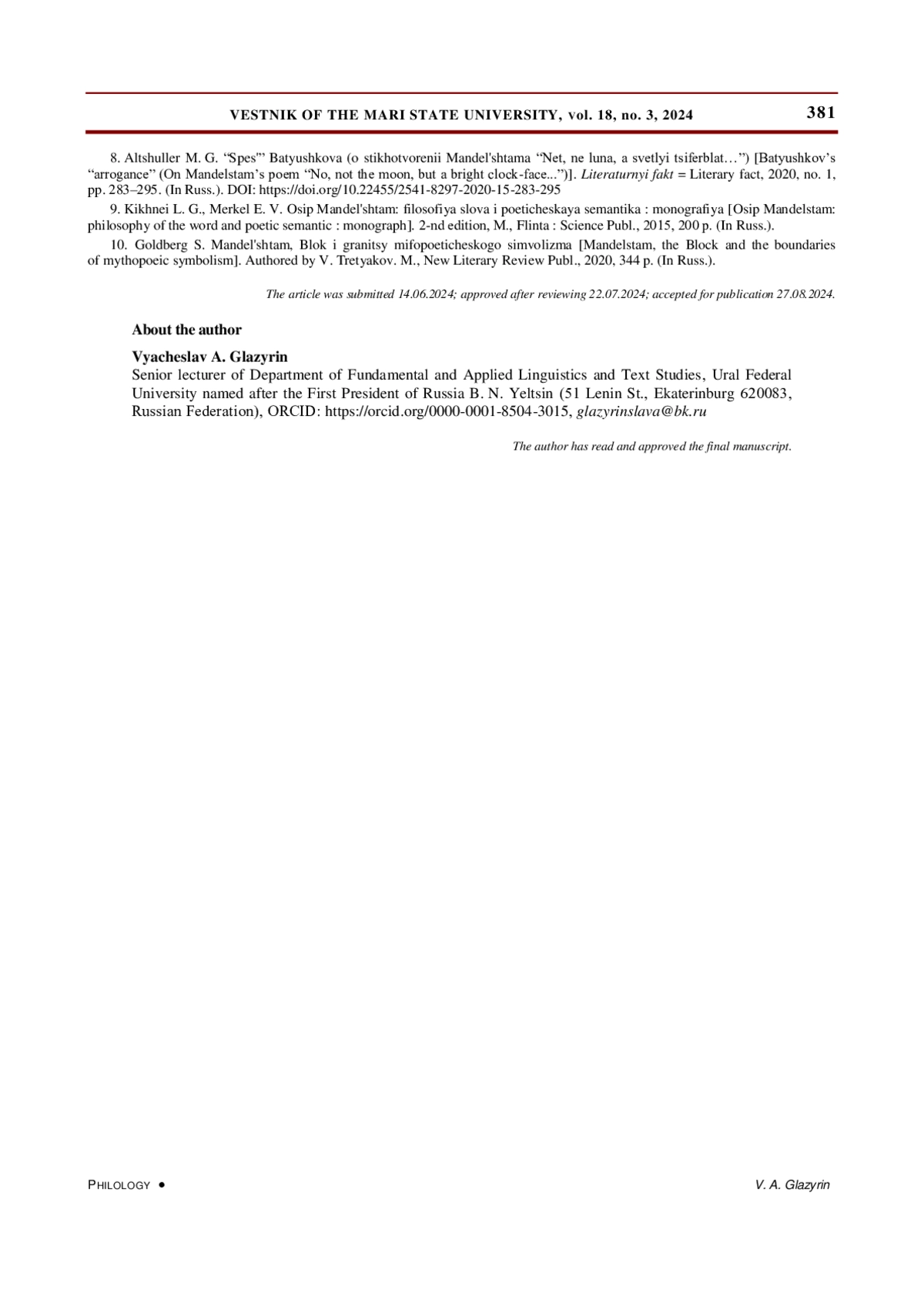 VESTNIK OF THE MARI STATE UNIVERSITY, vol. 18, no. 3, 2024 381

8. Altshuller M. G. “Spes'” Batyushkova (o stikhotvorenii Mandel'shtama “Net, ne luna, a svetlyi tsiferblat…”) [Batyushkov’s “arrogance” (On Mandelstam’s poem “No, not the moon, but a bright clock-face...”)]. Literaturnyi fakt = Literary fact, 2020, no. 1, pp. 283–295. (In Russ.). DOI: https://doi.org/10.22455/2541-8297-2020-15-283-295

9. Kikhnei L. G., Merkel E. V. Osip Mandel'shtam: filosofiya slova i poeticheskaya semantika : monografiya [Osip Mandelstam: philosophy of the word and poetic semantic : monograph]. 2-nd edition, M., Flinta : Science Publ., 2015, 200 p. (In Russ.).

10. Goldberg S. Mandel'shtam, Blok i granitsy mifopoeticheskogo simvolizma [Mandelstam, the Block and the boundaries of mythopoeic symbolism]. Authored by V. Tretyakov. M., New Literary Review Publ., 2020, 344 p. (In Russ.).

The article was submitted 14.06.2024; approved after reviewing 22.07.2024; accepted for publication 27.08.2024.

About the author

Vyacheslav A. Glazyrin
Senior lecturer of Department of Fundamental and Applied Linguistics and Text Studies, Ural Federal University named after the First President of Russia B. N. Yeltsin (51 Lenin St., Ekaterinburg 620083, Russian Federation), ORCID: https://orcid.org/0000-0001-8504-3015, glazyrinslava@bk.ru

The author has read and approved the final manuscript.

PHILOLOGY • V. A. Glazyrin